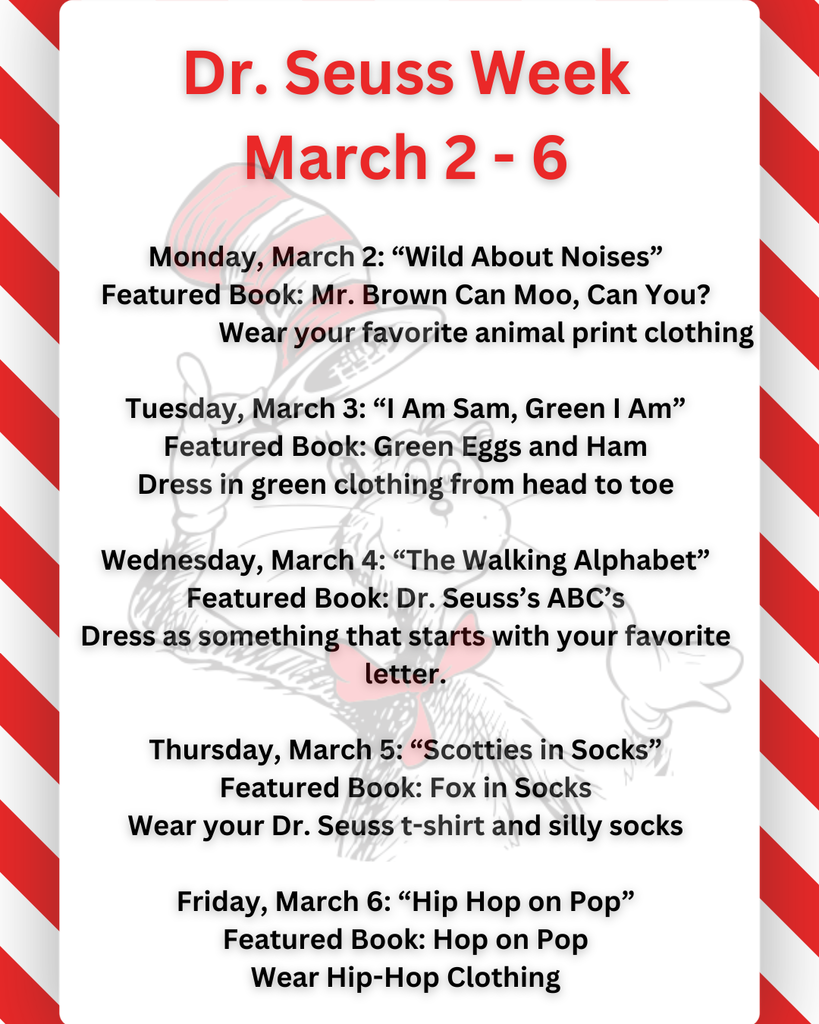 Dr. Seuss Week
March 2 - 6

Monday, March 2: “Wild About Noises”
Featured Book: Mr. Brown Can Moo, Can You?
Wear your favorite animal print clothing

Tuesday, March 3: “I Am Sam, Green I Am”
Featured Book: Green Eggs and Ham
Dress in green clothing from head to toe

Wednesday, March 4: “The Walking Alphabet”
Featured Book: Dr. Seuss’s ABC’s
Dress as something that starts with your favorite letter.

Thursday, March 5: “Scotties in Socks”
Featured Book: Fox in Socks
Wear your Dr. Seuss t-shirt and silly socks

Friday, March 6: “Hip Hop on Pop”
Featured Book: Hop on Pop
Wear Hip-Hop Clothing